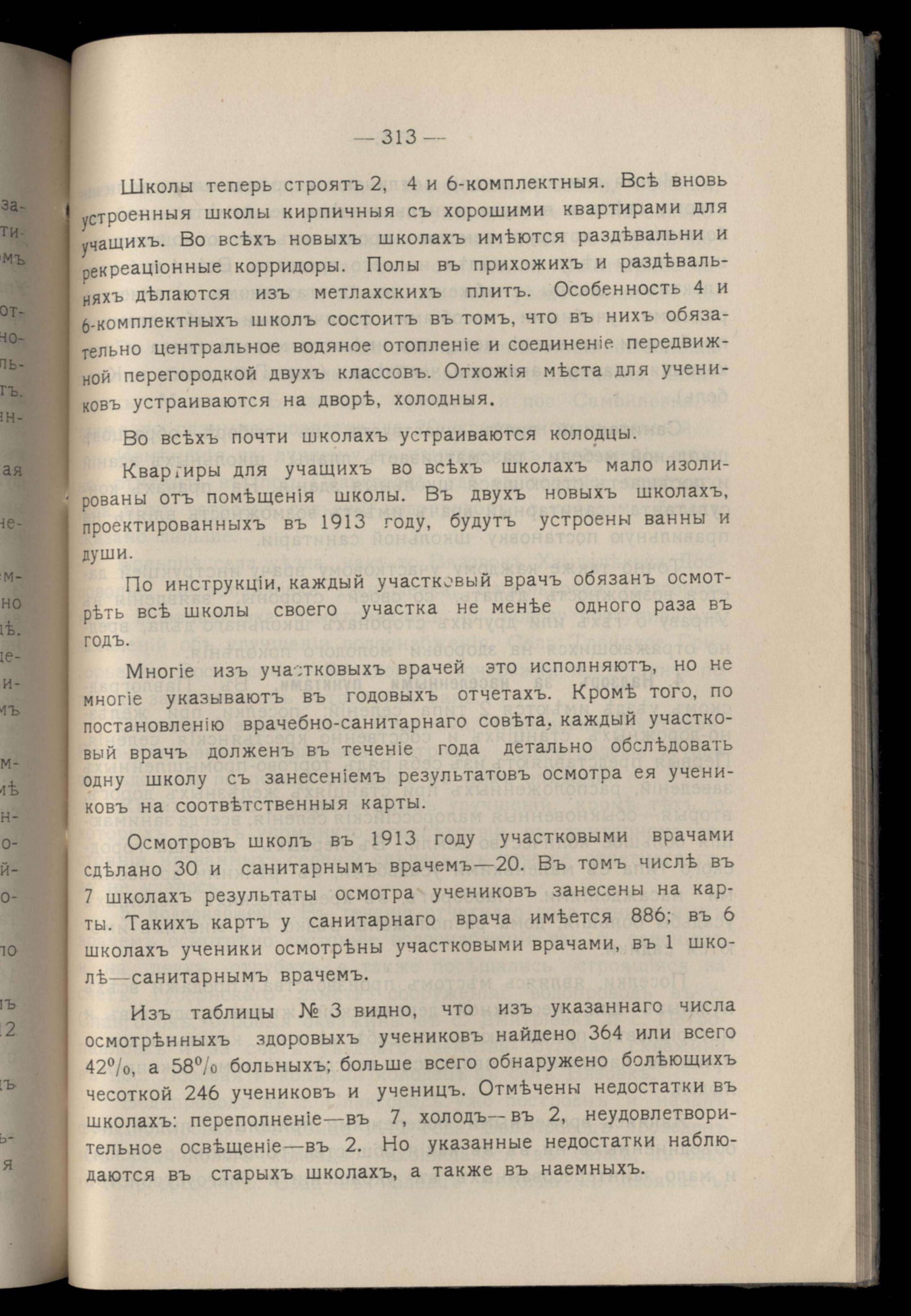 — 313 —

Школы теперь строятъ 2, 4 и 6-комплектныя. Всѣ вновь устроенныя школы кирпичныя съ хорошими квартирами для учащихъ. Во всѣхъ новыхъ школахъ имѣются раздѣвальни и рекреаціонные корридоры. Полы въ прихожихъ и раздѣвальняхъ дѣлаются изъ метлахскихъ плитъ. Особенность 4 и 6-комплектныхъ школъ состоитъ въ томъ, что въ нихъ обязательно центральное водяное отопленіе и соединеніе передвижной перегородкой двухъ классовъ. Отхожія мѣста для учениковъ устраиваются на дворѣ, холодныя.

Во всѣхъ почти школахъ устраиваются колодцы.

Квартиры для учащихъ во всѣхъ школахъ мало изолированы отъ помѣщенія школы. Въ двухъ новыхъ школахъ, проектированныхъ въ 1913 году, будутъ устроены ванны и души.

По инструкціи, каждый участковый врачъ обязанъ осмотрѣть всѣ школы своего участка не менѣе одного раза въ годъ.

Многіе изъ участковыхъ врачей это исполняютъ, но не многіе указываютъ въ годовыхъ отчетахъ. Кромѣ того, по постановленію врачебно-санитарнаго совѣта, каждый участковый врачъ долженъ въ теченіе года детально обслѣдовать одну школу съ занесеніемъ результатовъ осмотра ея учениковъ на соотвѣтственныя карты.

Осмотровъ школъ въ 1913 году участковыми врачами сдѣлано 30 и санитарнымъ врачемъ—20. Въ томъ числѣ въ 7 школахъ результаты осмотра учениковъ занесены на карты. Такихъ картъ у санитарнаго врача имѣется 886; въ 6 школахъ ученики осмотрѣны участковыми врачами, въ 1 школѣ—санитарнымъ врачемъ.

Изъ таблицы № 3 видно, что изъ указаннаго числа осмотрѣнныхъ здоровыхъ учениковъ найдено 364 или всего 42%, а 58% больныхъ; больше всего обнаружено болѣющихъ чесоткой 246 учениковъ и ученицъ. Отмѣчены недостатки въ школахъ: переполненіе—въ 7, холодъ—въ 2, неудовлетворительное освѣщеніе—въ 2. Но указанные недостатки наблюдаются въ старыхъ школахъ, а также въ наемныхъ.